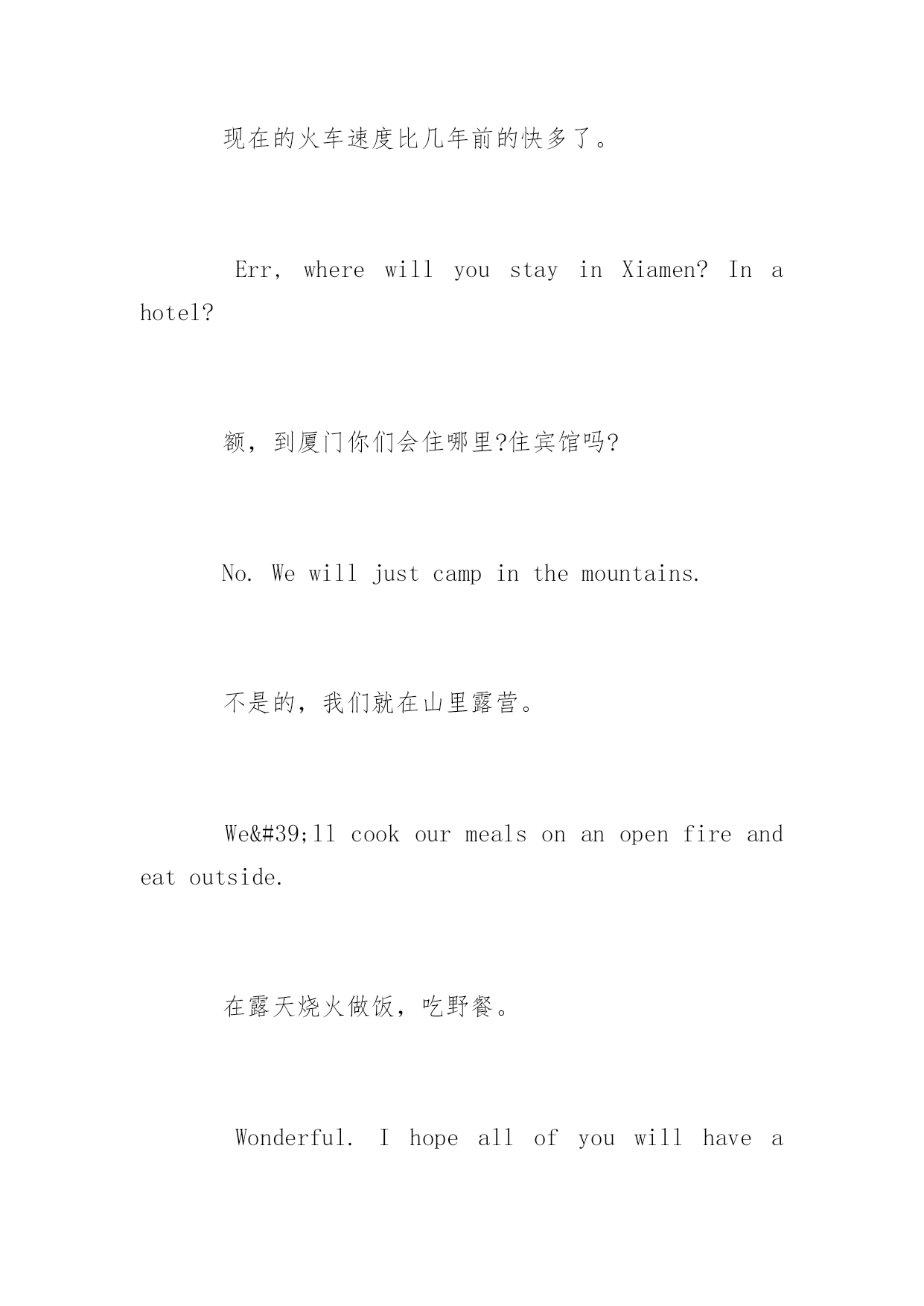 现在的火车速度比几年前的快多了。

Err, where will you stay in Xiamen? In a hotel?

额，到厦门你们会住哪里?住宾馆吗?

No. We will just camp in the mountains.

不是的，我们就在山里露营。

We&#39;ll cook our meals on an open fire and eat outside.

在露天烧火做饭，吃野餐。

Wonderful. I hope all of you will have a